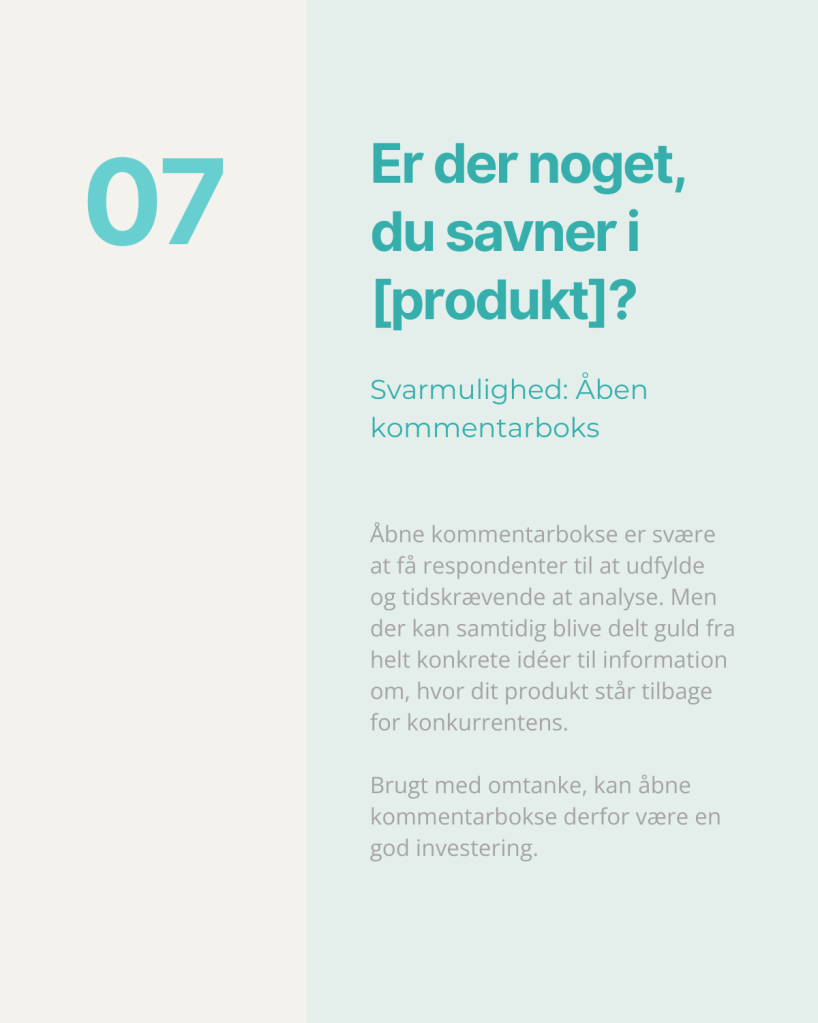 07

Er der noget, du savner i [produkt]?

Svarmulighed: Åben kommentarboks

Åbne kommentarbokse er svære at få respondenter til at udfylde og tidskrævende at analyse. Men der kan samtidig blive delt guld fra helt konkrete idéer til information om, hvor dit produkt står tilbage for konkurrentens.

Brugt med omtanke, kan åbne kommentarbokse derfor være en god investering.